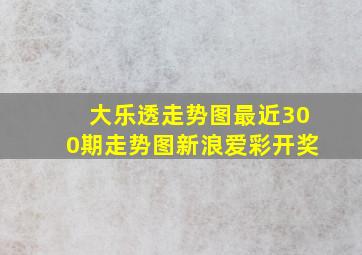 大乐透走势图最近300期走势图新浪爱彩开奖